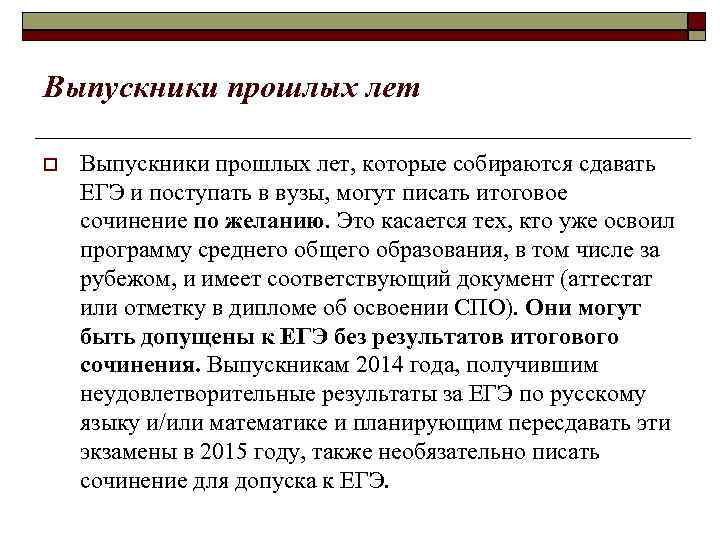 Выпускники прошлых лет

Выпускники прошлых лет, которые собираются сдавать ЕГЭ и поступать в вузы, могут писать итоговое сочинение по желанию. Это касается тех, кто уже освоил программу среднего общего образования, в том числе за рубежом, и имеет соответствующий документ (аттестат или отметку в дипломе об освоении СПО). Они могут быть допущены к ЕГЭ без результатов итогового сочинения. Выпускникам 2014 года, получившим неудовлетворительные результаты за ЕГЭ по русскому языку и/или математике и планирующим пересдавать эти экзамены в 2015 году, также необязательно писать сочинение для допуска к ЕГЭ.